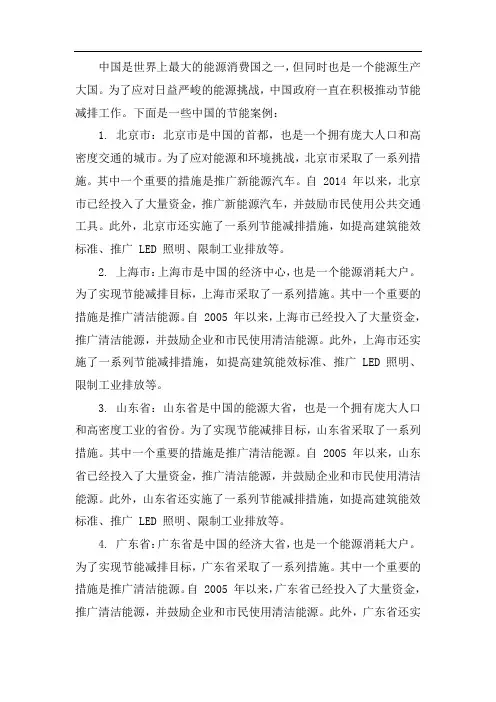 中国是世界上最大的能源消费国之一，但同时也是一个能源生产大国。为了应对日益严峻的能源挑战，中国政府一直在积极推动节能减排工作。下面是一些中国的节能案例：

1. 北京市：北京市是中国的首都，也是一个拥有庞大人口和高密度交通的城市。为了应对能源和环境挑战，北京市采取了一系列措施。其中一个重要的措施是推广新能源汽车。自 2014 年以来，北京市已经投入了大量资金，推广新能源汽车，并鼓励市民使用公共交通工具。此外，北京市还实施了一系列节能减排措施，如提高建筑能效标准、推广 LED 照明、限制工业排放等。

2. 上海市：上海市是中国的经济中心，也是一个能源消耗大户。为了实现节能减排目标，上海市采取了一系列措施。其中一个重要的措施是推广清洁能源。自 2005 年以来，上海市已经投入了大量资金，推广清洁能源，并鼓励企业和市民使用清洁能源。此外，上海市还实施了一系列节能减排措施，如提高建筑能效标准、推广 LED 照明、限制工业排放等。

3. 山东省：山东省是中国的能源大省，也是一个拥有庞大人口和高密度工业的省份。为了实现节能减排目标，山东省采取了一系列措施。其中一个重要的措施是推广清洁能源。自 2005 年以来，山东省已经投入了大量资金，推广清洁能源，并鼓励企业和市民使用清洁能源。此外，山东省还实施了一系列节能减排措施，如提高建筑能效标准、推广 LED 照明、限制工业排放等。

4. 广东省：广东省是中国的经济大省，也是一个能源消耗大户。为了实现节能减排目标，广东省采取了一系列措施。其中一个重要的措施是推广清洁能源。自 2005 年以来，广东省已经投入了大量资金，推广清洁能源，并鼓励企业和市民使用清洁能源。此外，广东省还实